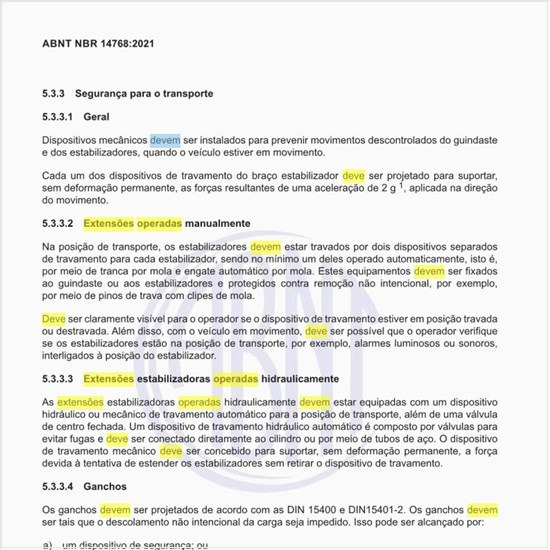 ABNT NBR 14768:2021

5.3.3 Segurança para o transporte

5.3.3.1 Geral

Dispositivos mecânicos devem ser instalados para prevenir movimentos descontrolados do guindaste e dos estabilizadores, quando o veículo estiver em movimento.

Cada um dos dispositivos de travamento do braço estabilizador deve ser projetado para suportar, sem deformação permanente, as forças resultantes de uma aceleração de 2 g $^1$, aplicada na direção do movimento.

5.3.3.2 Extensões operadas manualmente

Na posição de transporte, os estabilizadores devem estar travados por dois dispositivos separados de travamento para cada estabilizador, sendo no mínimo um deles operado automaticamente, isto é, por meio de tranca por mola e engate automático por mola. Estes equipamentos devem ser fixados ao guindaste ou aos estabilizadores e protegidos contra remoção não intencional, por exemplo, por meio de pinos de trava com clipes de mola.

Deve ser claramente visível para o operador se o dispositivo de travamento estiver em posição travada ou destravada. Além disso, com o veículo em movimento, deve ser possível que o operador verifique se os estabilizadores estão na posição de transporte, por exemplo, alarmes luminosos ou sonoros, interligados à posição do estabilizador.

5.3.3.3 Extensões estabilizadoras operadas hidraulicamente

As extensões estabilizadoras operadas hidraulicamente devem estar equipadas com um dispositivo hidráulico ou mecânico de travamento automático para a posição de transporte, além de uma válvula de centro fechada. Um dispositivo de travamento hidráulico automático é composto por válvulas para evitar fugas e deve ser conectado diretamente ao cilindro ou por meio de tubos de aço. O dispositivo de travamento mecânico deve ser concebido para suportar, sem deformação permanente, a força devida à tentativa de estender os estabilizadores sem retirar o dispositivo de travamento.

5.3.3.4 Ganchos

Os ganchos devem ser projetados de acordo com as DIN 15400 e DIN15401-2. Os ganchos devem ser tais que o descolamento não intencional da carga seja impedido. Isso pode ser alcançado por:

a) um dispositivo de segurança; ou